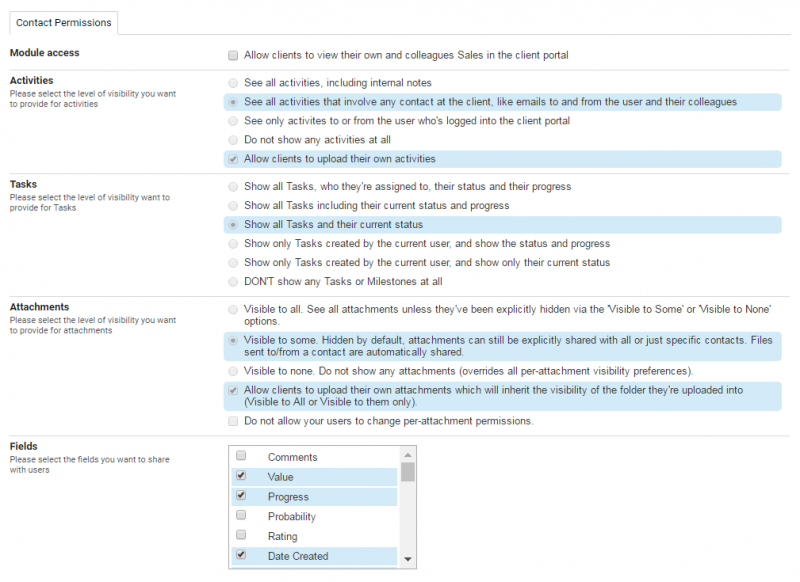 Contact Permissions

Module access

Allow clients to view their own and colleagues Sales in the client portal

Activities
Please select the level of visibility you want to provide for activities

See all activities, including internal notes
See all activities that involve any contact at the client, like emails to and from the user and their colleagues
See only activites to or from the user who's logged into the client portal
Do not show any activities at all
Allow clients to upload their own activities

Tasks
Please select the level of visibility want to provide for Tasks

Show all Tasks, who they're assigned to, their status and their progress
Show all Tasks including their current status and progress
Show all Tasks and their current status
Show only Tasks created by the current user, and show the status and progress
Show only Tasks created by the current user, and show only their current status
DON'T show any Tasks or Milestones at all

Attachments
Please select the level of visibility you want to provide for attachments

Visible to all. See all attachments unless they've been explicitly hidden via the 'Visible to Some' or 'Visible to None' options.
Visible to some. Hidden by default, attachments can still be explicitly shared with all or just specific contacts. Files sent to/from a contact are automatically shared.
Visible to none. Do not show any attachments (overrides all per-attachment visibility preferences).
Allow clients to upload their own attachments which will inherit the visibility of the folder they're uploaded into (Visible to All or Visible to them only).
Do not allow your users to change per-attachment permissions.

Fields
Please select the fields you want to share with users

Comments
Value
Progress
Probability
Rating
Date Created